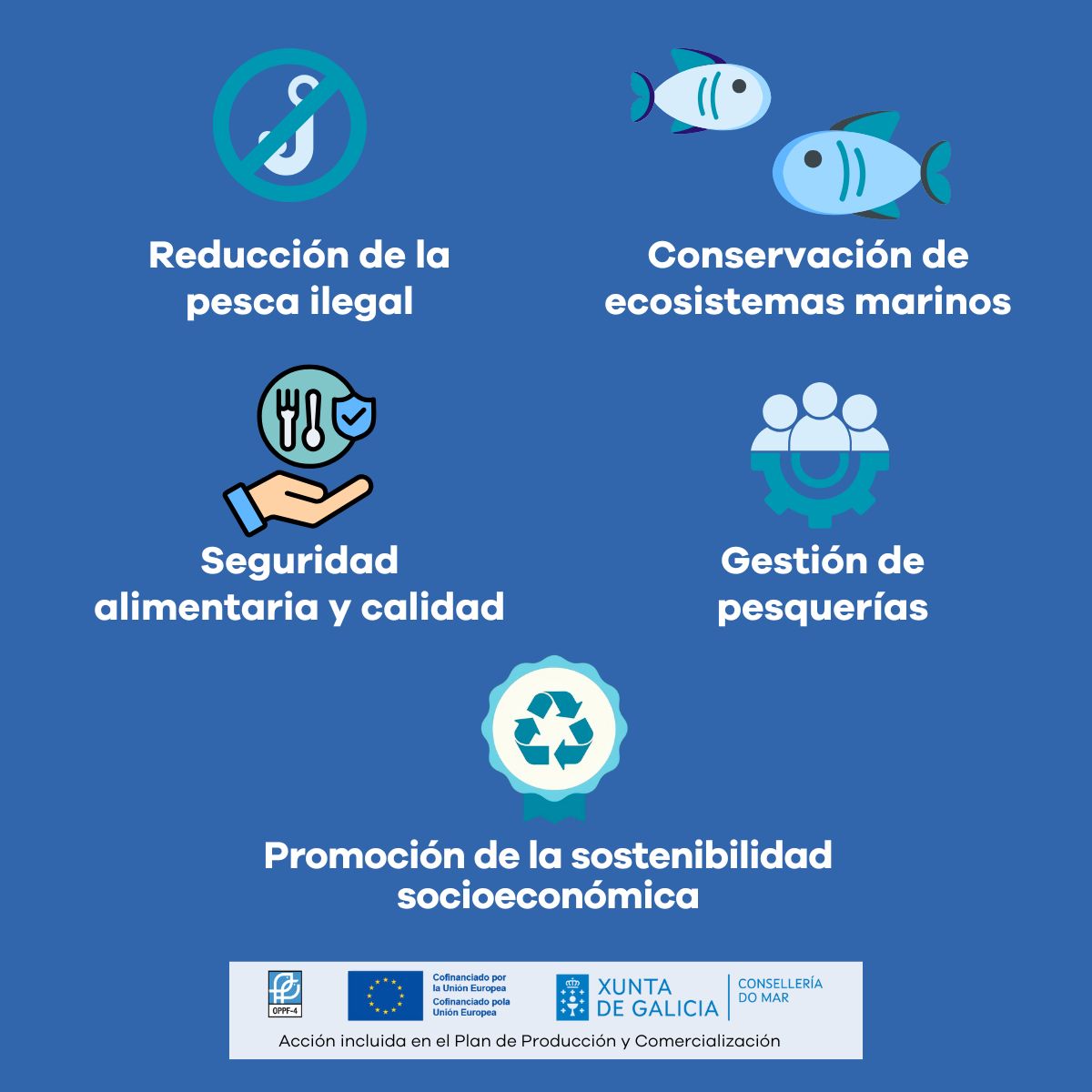 Reducción de la pesca ilegal

Conservación de ecosistemas marinos

Seguridad alimentaria y calidad

Gestión de pesquerías

Promoción de la sostenibilidad socioeconómica

OPPF-4

Cofinanciado por la Unión Europea
Cofinanciado pola Unión Europea

XUNTA DE GALICIA

CONSELLERÍA DO MAR

Acción incluida en el Plan de Producción y Comercialización